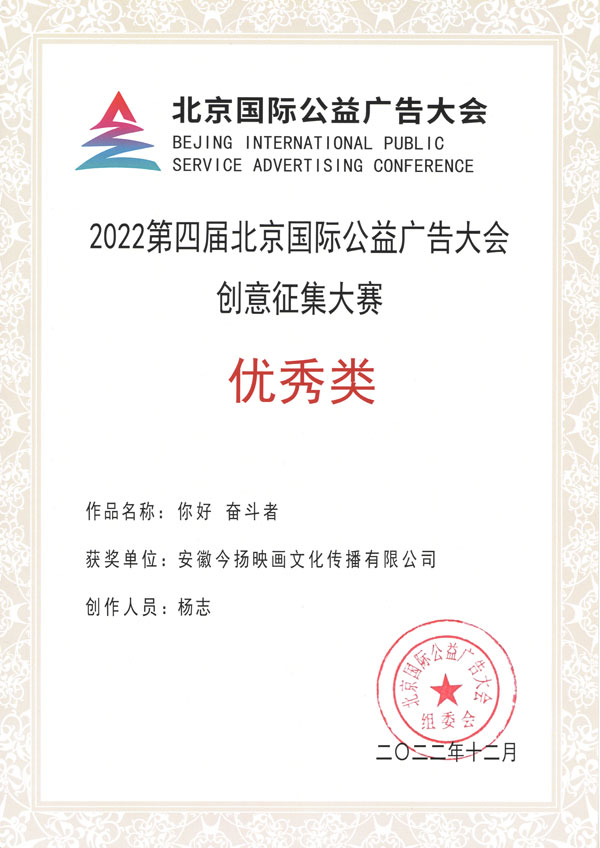 北京国际公益广告大会
BEJING INTERNATIONAL PUBLIC SERVICE ADVERTISING CONFERENCE

2022第四届北京国际公益广告大会
创意征集大赛

优秀类

作品名称：你好 奋斗者

获奖单位：安徽今扬映画文化传播有限公司

创作人员：杨志

北京国际公益广告大会
组委会

二〇二二年十二月